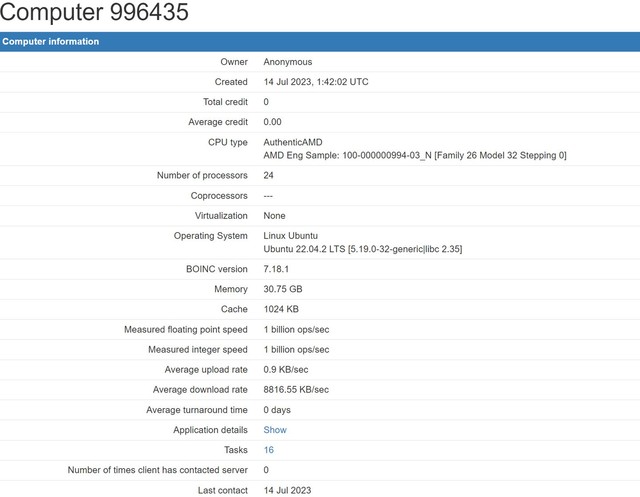 Computer 996435

Computer information

| | |
|---|---|
| Owner | Anonymous |
| Created | 14 Jul 2023, 1:42:02 UTC |
| Total credit | 0 |
| Average credit | 0.00 |
| CPU type | AuthenticAMD AMD Eng Sample: 100-000000994-03_N [Family 26 Model 32 Stepping 0] |
| Number of processors | 24 |
| Coprocessors | --- |
| Virtualization | None |
| Operating System | Linux Ubuntu Ubuntu 22.04.2 LTS [5.19.0-32-generic\|libc 2.35] |
| BOINC version | 7.18.1 |
| Memory | 30.75 GB |
| Cache | 1024 KB |
| Measured floating point speed | 1 billion ops/sec |
| Measured integer speed | 1 billion ops/sec |
| Average upload rate | 0.9 KB/sec |
| Average download rate | 8816.55 KB/sec |
| Average turnaround time | 0 days |
| Application details | Show |
| Tasks | 16 |
| Number of times client has contacted server | 0 |
| Last contact | 14 Jul 2023 |